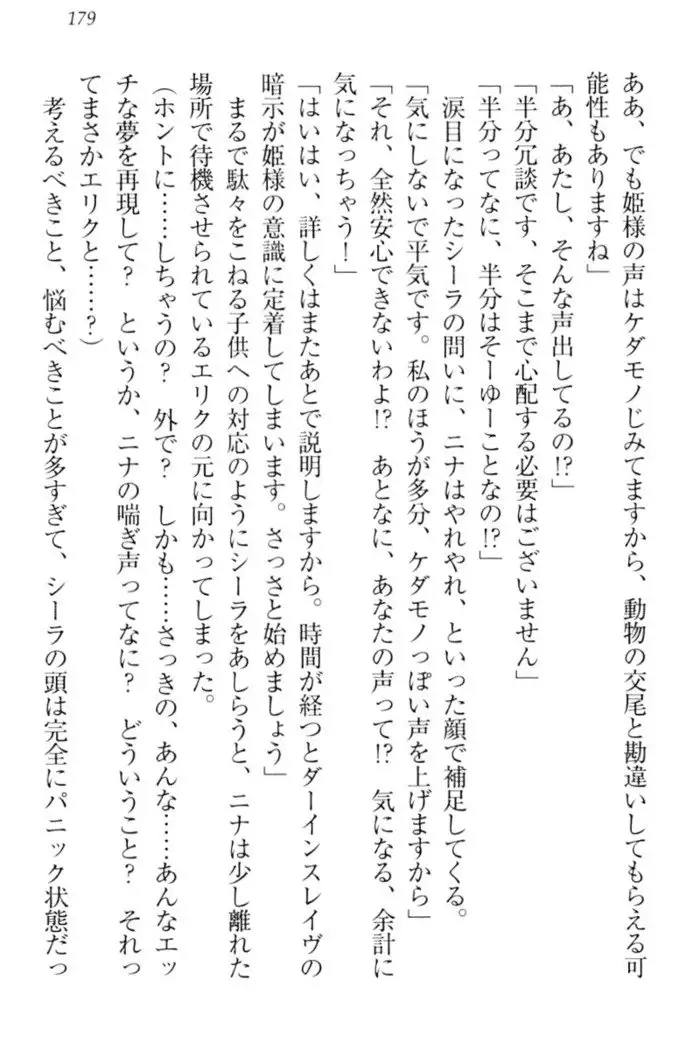 179

ああ、でも姫様の声はケダモノじみてますから、動物の交尾と勘違いしてもらえる可能性もありますね」

「あ、あたし、そんな声出してるの!?」

「半分冗談です、そこまで心配する必要はございません」

「半分ってなに、半分はそーゆーことなの!?」

涙目になったシーラの問いに、ニナはやれやれ、といった顔で補足してくる。

「気にしないで平気です。私のほうが多分、ケダモノっぽい声を上げますから」

「それ、全然安心できないわよ!? あとなに、あなたの声って!? 気になる、余計に気になっちゃう!」

「はいはい、詳しくはまたあとで説明しますから。時間が経つとダーインスレイヴの暗示が姫様の意識に定着してしまいます。さっさと始めましょう」

まるで駄々をこねる子供への対応のようにシーラをあしらうと、ニナは少し離れた場所で待機させられているエリクの元に向かってしまった。

(ホントに……しちゃうの? 外で? しかも……さっきの、あんな……あんなエッチな夢を再現して? というか、ニナの喘ぎ声ってなに? どういうこと? それってまさかエリクと……?)

考えるべきこと、悩むべきことが多すぎて、シーラの頭は完全にパニック状態だっ